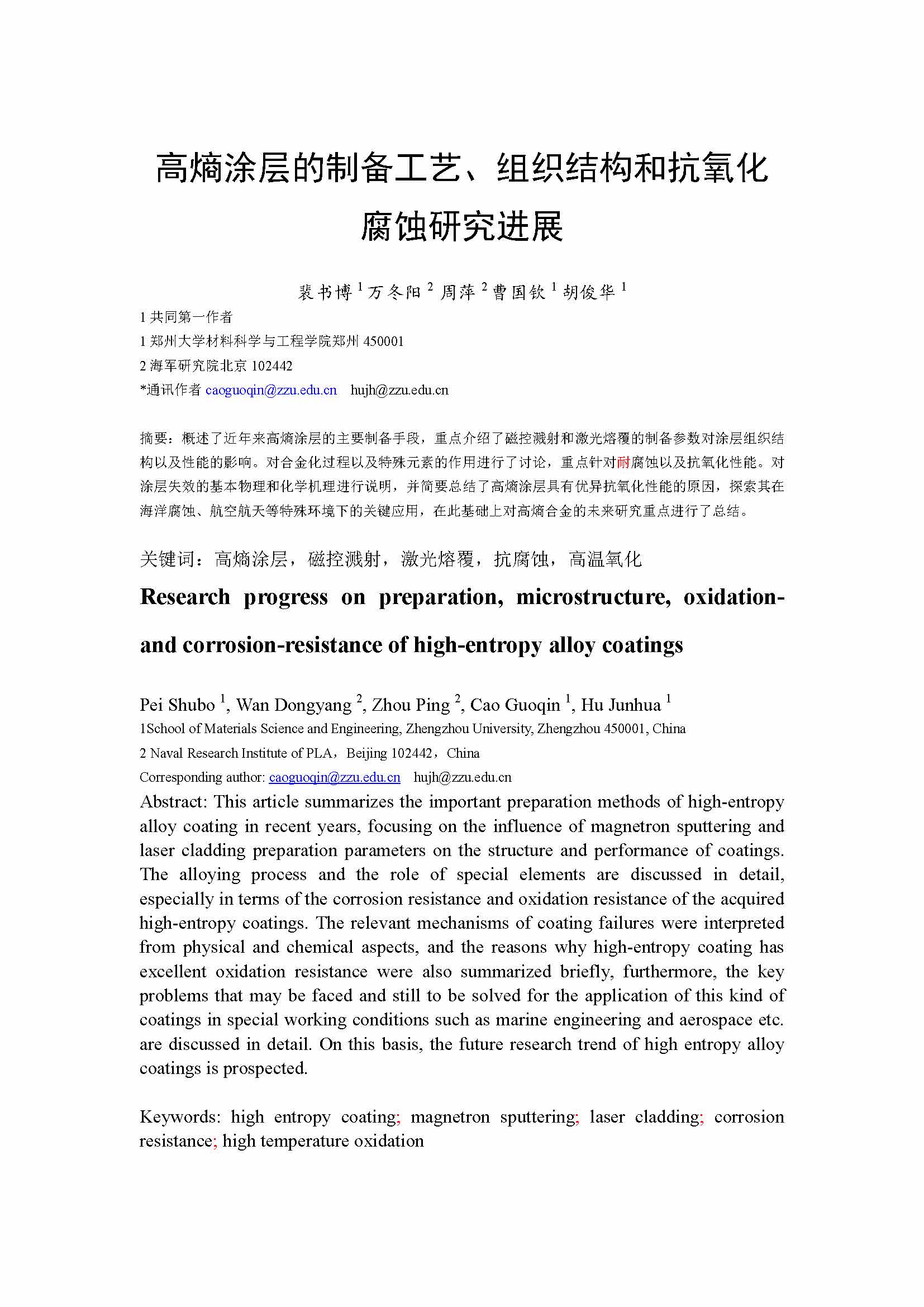 高熵涂层的制备工艺、组织结构和抗氧化腐蚀研究进展

裴书博 $^1$ 万冬阳 $^2$ 周萍 $^2$ 曹国钦 $^1$ 胡俊华 $^1$

1 共同第一作者

1 郑州大学材料科学与工程学院郑州 450001

2 海军研究院北京 102442

*通讯作者 caoguoqin@zzu.edu.cn hujh@zzu.edu.cn

摘要：概述了近年来高熵涂层的主要制备手段，重点介绍了磁控溅射和激光熔覆的制备参数对涂层组织结构以及性能的影响。对合金化过程以及特殊元素的作用进行了讨论，重点针对耐腐蚀以及抗氧化性能。对涂层失效的基本物理和化学机理进行说明，并简要总结了高熵涂层具有优异抗氧化性能的原因，探索其在海洋腐蚀、航空航天等特殊环境下的关键应用，在此基础上对高熵合金的未来研究重点进行了总结。

关键词：高熵涂层，磁控溅射，激光熔覆，抗腐蚀，高温氧化

Research progress on preparation, microstructure, oxidation- and corrosion-resistance of high-entropy alloy coatings

Pei Shubo $^1$, Wan Dongyang $^2$, Zhou Ping $^2$, Cao Guoqin $^1$, Hu Junhua $^1$

1School of Materials Science and Engineering, Zhengzhou University, Zhengzhou 450001, China

2 Naval Research Institute of PLA，Beijing 102442，China

Corresponding author: caoguoqin@zzu.edu.cn hujh@zzu.edu.cn

Abstract: This article summarizes the important preparation methods of high-entropy alloy coating in recent years, focusing on the influence of magnetron sputtering and laser cladding preparation parameters on the structure and performance of coatings. The alloying process and the role of special elements are discussed in detail, especially in terms of the corrosion resistance and oxidation resistance of the acquired high-entropy coatings. The relevant mechanisms of coating failures were interpreted from physical and chemical aspects, and the reasons why high-entropy coating has excellent oxidation resistance were also summarized briefly, furthermore, the key problems that may be faced and still to be solved for the application of this kind of coatings in special working conditions such as marine engineering and aerospace etc. are discussed in detail. On this basis, the future research trend of high entropy alloy coatings is prospected.

Keywords: high entropy coating; magnetron sputtering; laser cladding; corrosion resistance; high temperature oxidation